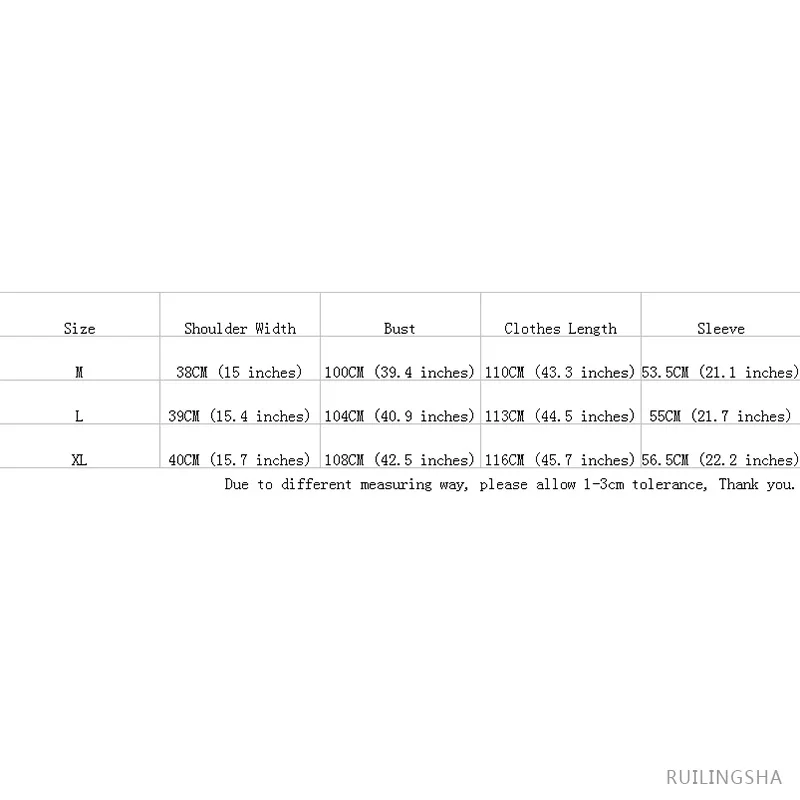 | Size | Shoulder Width | Bust | Clothes Length | Sleeve |
|---|---|---|---|---|
| M | 38CM (15 inches) | 100CM (39.4 inches) | 110CM (43.3 inches) | 53.5CM (21.1 inches) |
| L | 39CM (15.4 inches) | 104CM (40.9 inches) | 113CM (44.5 inches) | 55CM (21.7 inches) |
| XL | 40CM (15.7 inches) | 108CM (42.5 inches) | 116CM (45.7 inches) | 56.5CM (22.2 inches) |

Due to different measuring way, please allow 1-3cm tolerance, Thank you.

RUILINGSHA